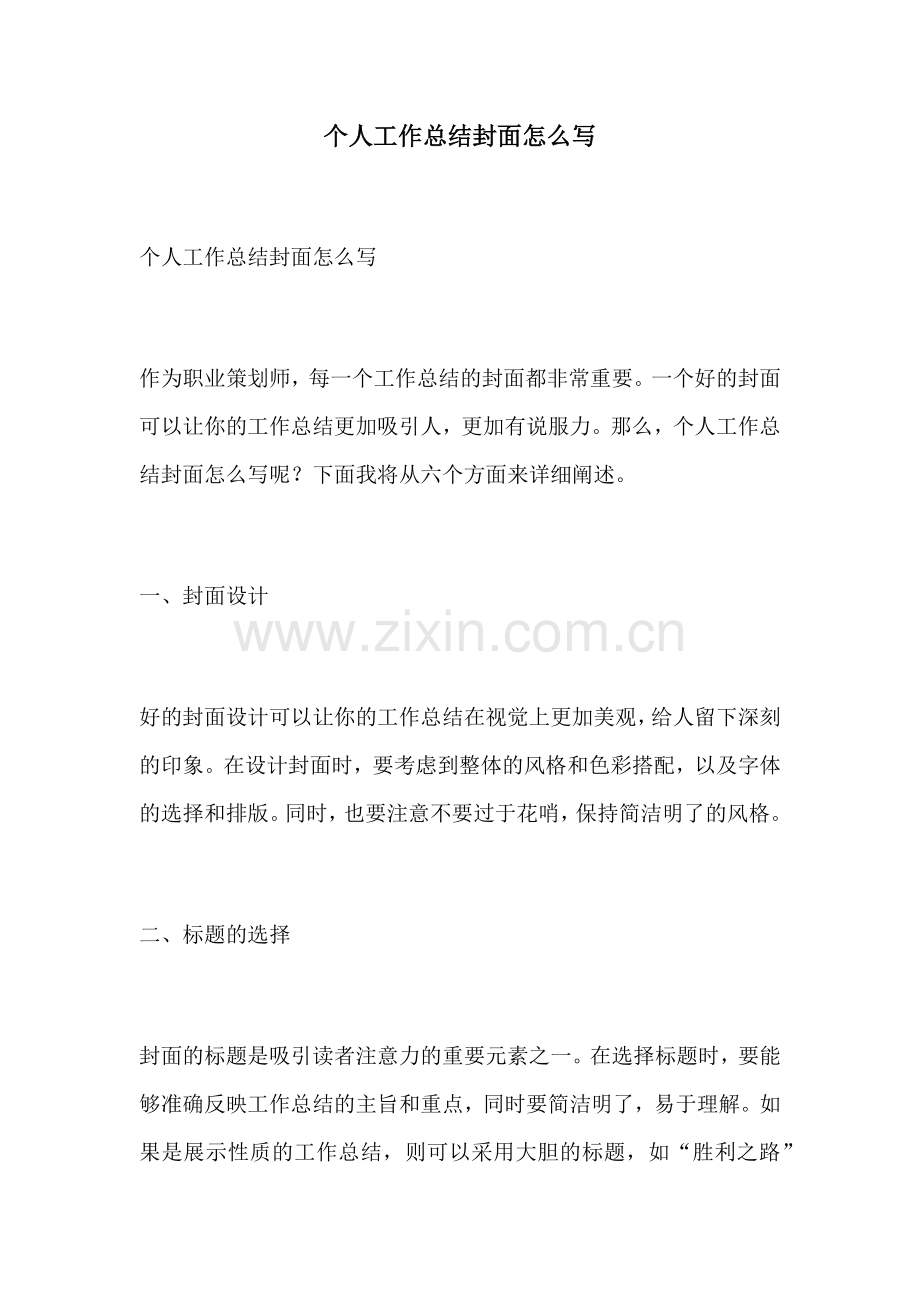 个人工作总结封面怎么写

个人工作总结封面怎么写

作为职业策划师，每一个工作总结的封面都非常重要。一个好的封面可以让你的工作总结更加吸引人，更加有说服力。那么，个人工作总结封面怎么写呢？下面我将从六个方面来详细阐述。

一、封面设计

www.zixin.com.cn

好的封面设计可以让你的工作总结在视觉上更加美观，给人留下深刻的印象。在设计封面时，要考虑到整体的风格和色彩搭配，以及字体的选择和排版。同时，也要注意不要过于花哨，保持简洁明了的风格。

二、标题的选择

封面的标题是吸引读者注意力的重要元素之一。在选择标题时，要能够准确反映工作总结的主旨和重点，同时要简洁明了，易于理解。如果是展示性质的工作总结，则可以采用大胆的标题，如“胜利之路”